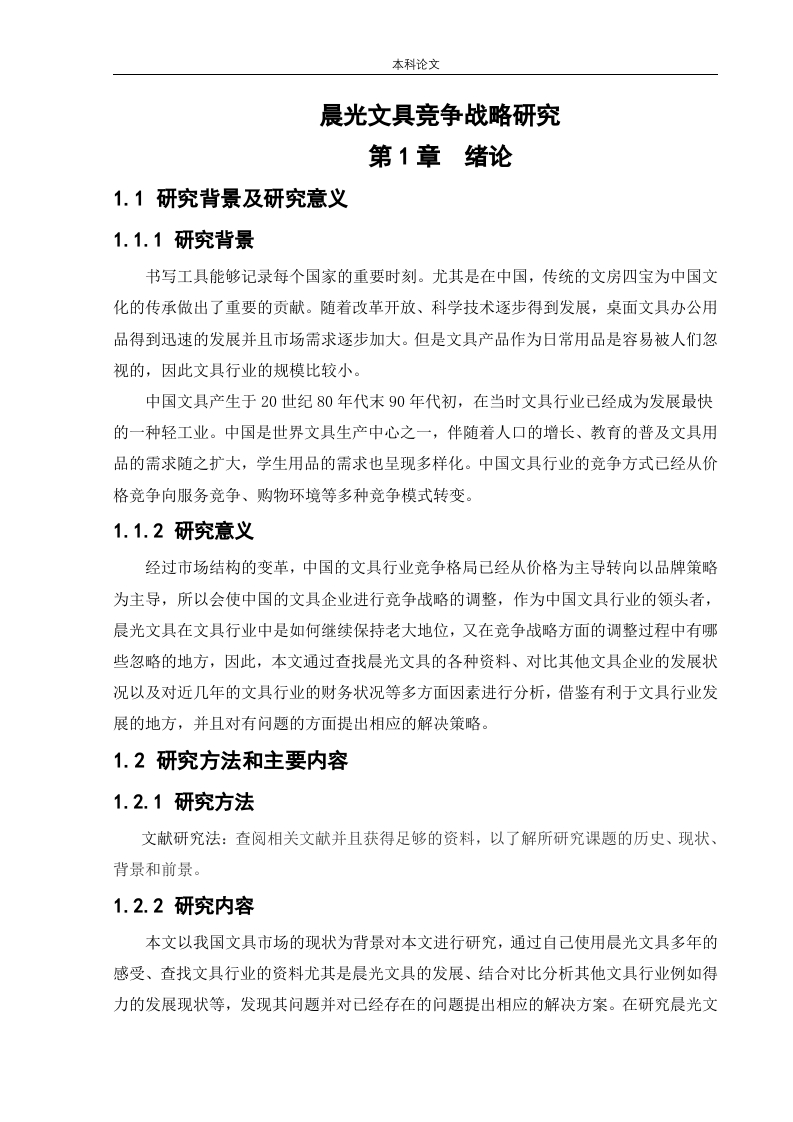 本科论文

晨光文具竞争战略研究

第 1 章　绪论

1.1 研究背景及研究意义

1.1.1 研究背景

书写工具能够记录每个国家的重要时刻。尤其是在中国，传统的文房四宝为中国文化的传承做出了重要的贡献。随着改革开放、科学技术逐步得到发展，桌面文具办公用品得到迅速的发展并且市场需求逐步加大。但是文具产品作为日常用品是容易被人们忽视的，因此文具行业的规模比较小。

中国文具产生于 20 世纪 80 年代末 90 年代初，在当时文具行业已经成为发展最快的一种轻工业。中国是世界文具生产中心之一，伴随着人口的增长、教育的普及文具用品的需求随之扩大，学生用品的需求也呈现多样化。中国文具行业的竞争方式已经从价格竞争向服务竞争、购物环境等多种竞争模式转变。

1.1.2 研究意义

经过市场结构的变革，中国的文具行业竞争格局已经从价格为主导转向以品牌策略为主导，所以会使中国的文具企业进行竞争战略的调整，作为中国文具行业的领头者，晨光文具在文具行业中是如何继续保持老大地位，又在竞争战略方面的调整过程中有哪些忽略的地方，因此，本文通过查找晨光文具的各种资料、对比其他文具企业的发展状况以及对近几年的文具行业的财务状况等多方面因素进行分析，借鉴有利于文具行业发展的地方，并且对有问题的方面提出相应的解决策略。

1.2 研究方法和主要内容

1.2.1 研究方法

文献研究法：查阅相关文献并且获得足够的资料，以了解所研究课题的历史、现状、背景和前景。

1.2.2 研究内容

本文以我国文具市场的现状为背景对本文进行研究，通过自己使用晨光文具多年的感受、查找文具行业的资料尤其是晨光文具的发展、结合对比分析其他文具行业例如得力的发展现状等，发现其问题并对已经存在的问题提出相应的解决方案。在研究晨光文